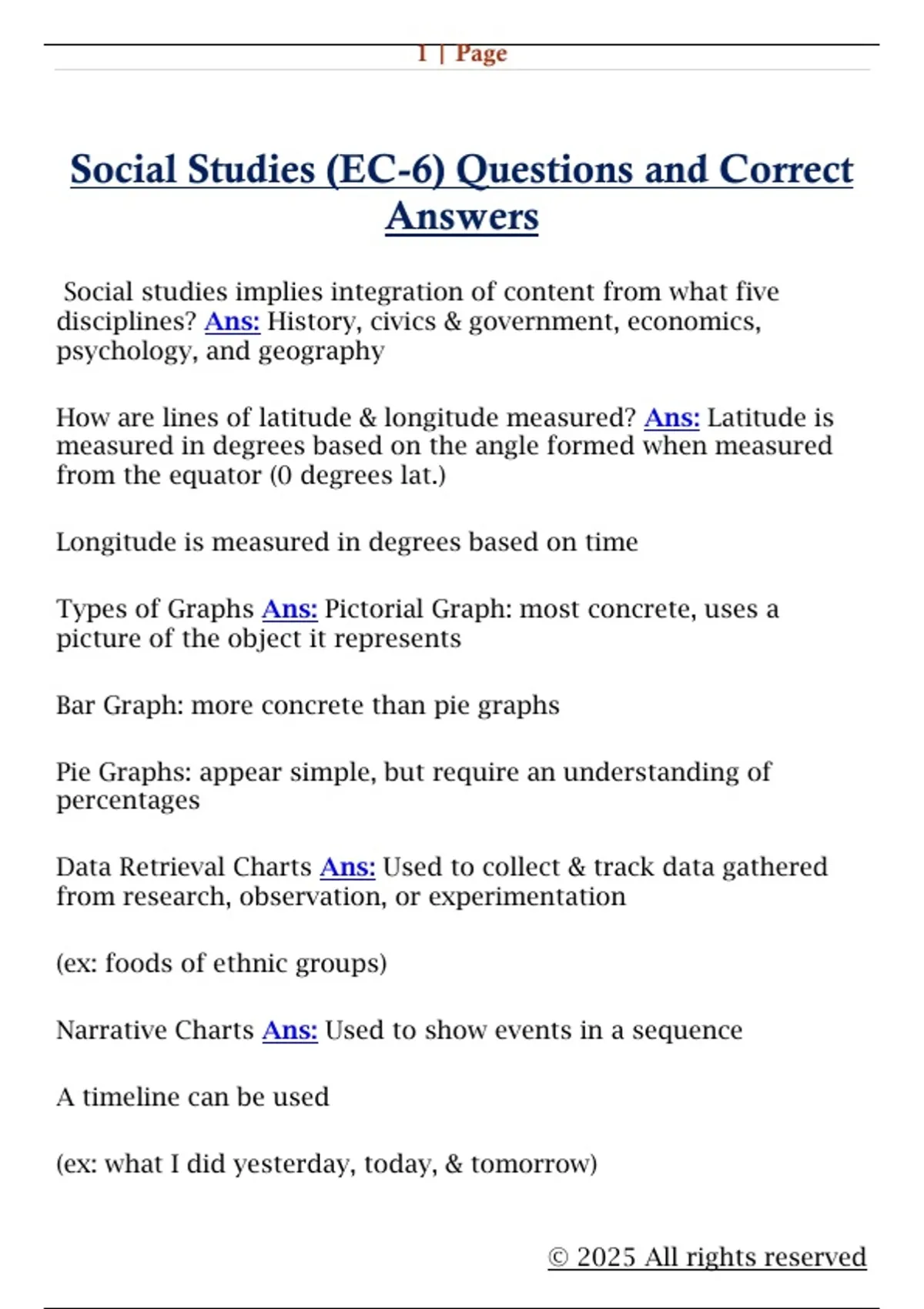 1 | Page

Social Studies (EC-6) Questions and Correct Answers

Social studies implies integration of content from what five disciplines? Ans: History, civics & government, economics, psychology, and geography

How are lines of latitude & longitude measured? Ans: Latitude is measured in degrees based on the angle formed when measured from the equator (0 degrees lat.)

Longitude is measured in degrees based on time

Types of Graphs Ans: Pictorial Graph: most concrete, uses a picture of the object it represents

Bar Graph: more concrete than pie graphs

Pie Graphs: appear simple, but require an understanding of percentages

Data Retrieval Charts Ans: Used to collect & track data gathered from research, observation, or experimentation

(ex: foods of ethnic groups)

Narrative Charts Ans: Used to show events in a sequence

A timeline can be used

(ex: what I did yesterday, today, & tomorrow)

© 2025 All rights reserved